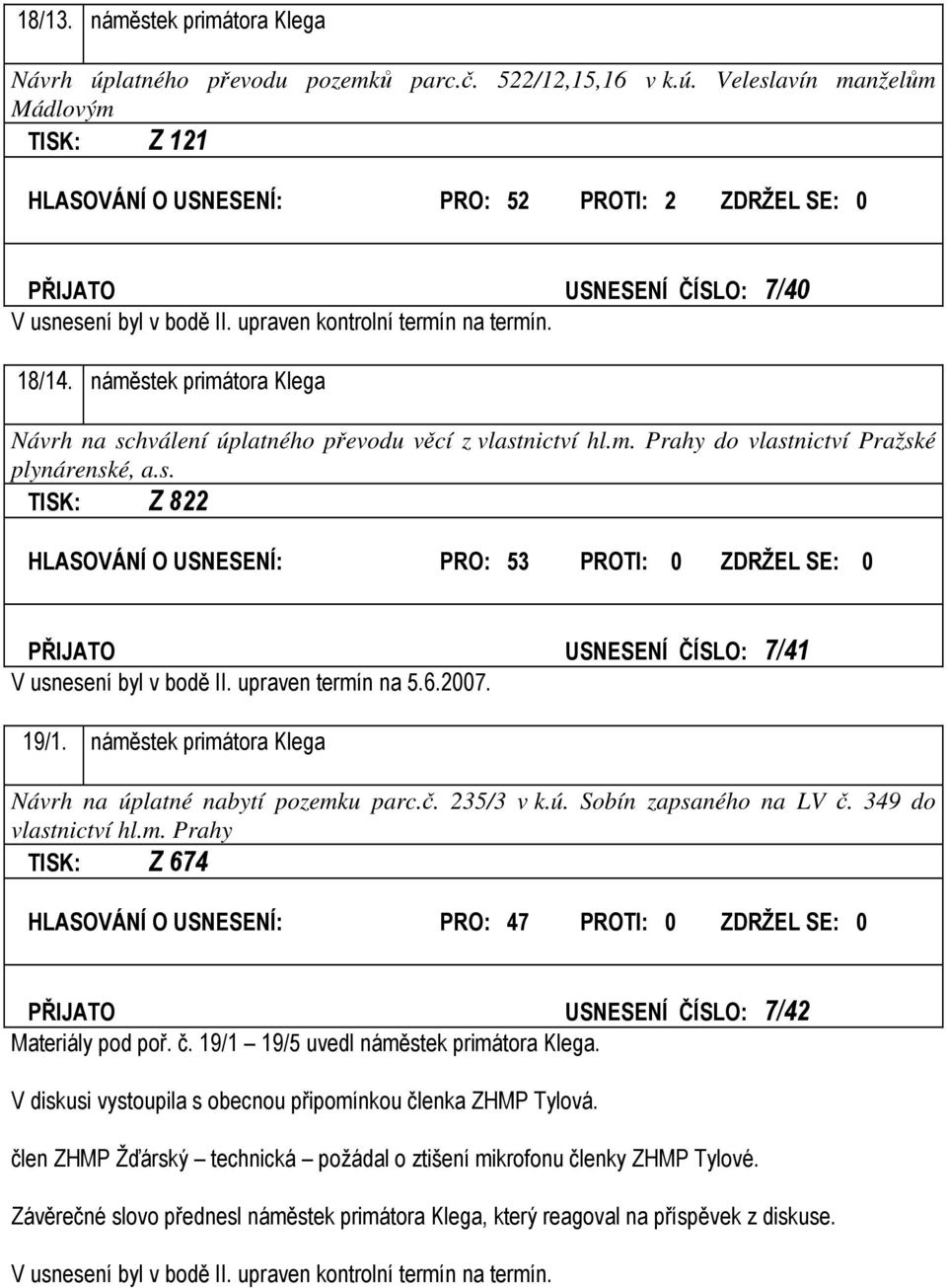 18/13. náměstek primátora Klega

Návrh úplatného převodu pozemků parc.č. 522/12,15,16 v k.ú. Veleslavín manželům Mádlovým

TISK: Z 121

HLASOVÁNÍ O USNESENÍ: PRO: 52 PROTI: 2 ZDRŽEL SE: 0

PŘIJATO USNESENÍ ČÍSLO: 7/40

V usnesení byl v bodě II. upraven kontrolní termín na termín.

18/14. náměstek primátora Klega

Návrh na schválení úplatného převodu věcí z vlastnictví hl.m. Prahy do vlastnictví Pražské plynárenské, a.s.

TISK: Z 822

HLASOVÁNÍ O USNESENÍ: PRO: 53 PROTI: 0 ZDRŽEL SE: 0

PŘIJATO USNESENÍ ČÍSLO: 7/41

V usnesení byl v bodě II. upraven termín na 5.6.2007.

19/1. náměstek primátora Klega

Návrh na úplatné nabytí pozemku parc.č. 235/3 v k.ú. Sobín zapsaného na LV č. 349 do vlastnictví hl.m. Prahy

TISK: Z 674

HLASOVÁNÍ O USNESENÍ: PRO: 47 PROTI: 0 ZDRŽEL SE: 0

PŘIJATO USNESENÍ ČÍSLO: 7/42

Materiály pod poř. č. 19/1 – 19/5 uvedl náměstek primátora Klega.

V diskusi vystoupila s obecnou připomínkou členka ZHMP Tylová.

člen ZHMP Žďárský – technická – požádal o ztišení mikrofonu členky ZHMP Tylové.

Závěrečné slovo přednesl náměstek primátora Klega, který reagoval na příspěvek z diskuse.

V usnesení byl v bodě II. upraven kontrolní termín na termín.